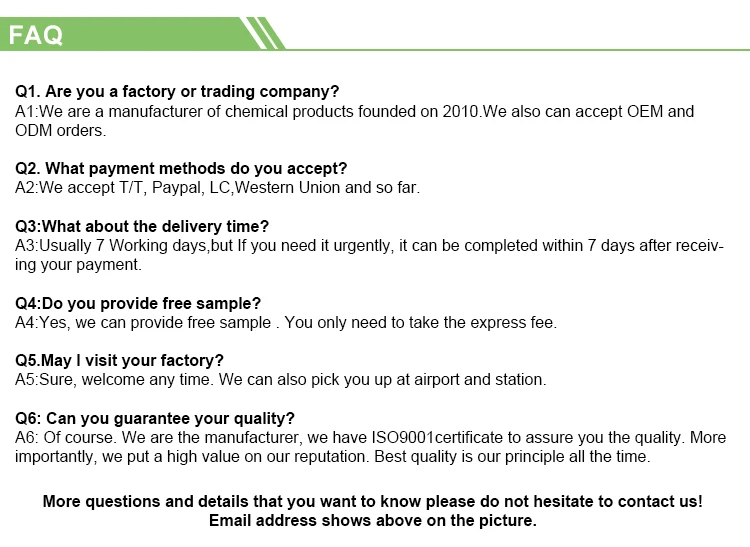 FAQ

Q1. Are you a factory or trading company?
A1:We are a manufacturer of chemical products founded on 2010.We also can accept OEM and ODM orders.

Q2. What payment methods do you accept?
A2:We accept T/T, Paypal, LC,Western Union and so far.

Q3:What about the delivery time?
A3:Usually 7 Working days,but If you need it urgently, it can be completed within 7 days after receiving your payment.

Q4:Do you provide free sample?
A4:Yes, we can provide free sample . You only need to take the express fee.

Q5.May I visit your factory?
A5:Sure, welcome any time. We can also pick you up at airport and station.

Q6: Can you guarantee your quality?
A6: Of course. We are the manufacturer, we have ISO9001certificate to assure you the quality. More importantly, we put a high value on our reputation. Best quality is our principle all the time.

More questions and details that you want to know please do not hesitate to contact us!
Email address shows above on the picture.